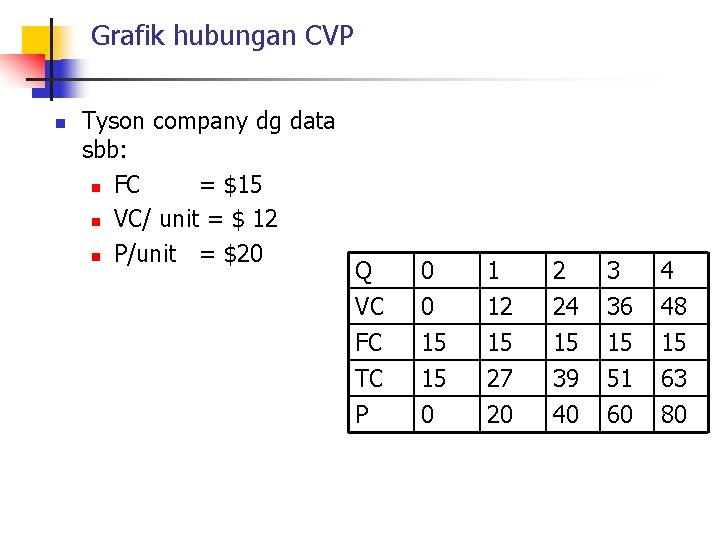 Grafik hubungan CVP

• Tyson company dg data sbb:
• FC = $15
• VC/ unit = $ 12
• P/unit = $20

| Q | 0 | 1 | 2 | 3 | 4 |
|---|---|---|---|---|---|
| VC | 0 | 12 | 24 | 36 | 48 |
| FC | 15 | 15 | 15 | 15 | 15 |
| TC | 15 | 27 | 39 | 51 | 63 |
| P | 0 | 20 | 40 | 60 | 80 |